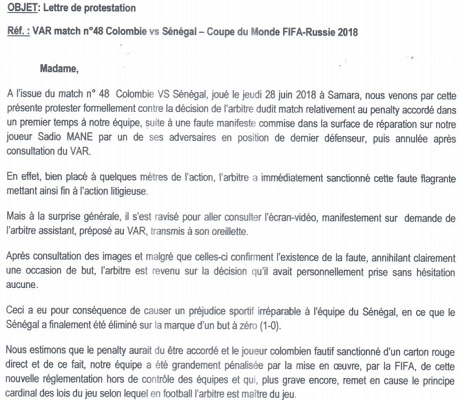 OBJET: Lettre de protestation

Réf. : VAR match n°48 Colombie vs Sénégal – Coupe du Monde FIFA-Russie 2018

Madame,

A l'issue du match n° 48 Colombie VS Sénégal, joué le jeudi 28 juin 2018 à Samara, nous venons par cette présente protester formellement contre la décision de l'arbitre dudit match relativement au penalty accordé dans un premier temps à notre équipe, suite à une faute manifeste commise dans la surface de réparation sur notre joueur Sadio MANE par un de ses adversaires en position de dernier défenseur, puis annulée après consultation du VAR.

En effet, bien placé à quelques mètres de l'action, l'arbitre a immédiatement sanctionné cette faute flagrante mettant ainsi fin à l'action litigieuse.

Mais à la surprise générale, il s'est ravisé pour aller consulter l'écran-vidéo, manifestement sur demande de l'arbitre assistant, préposé au VAR, transmis à son oreillette.

Après consultation des images et malgré que celles-ci confirment l'existence de la faute, annihilant clairement une occasion de but, l'arbitre est revenu sur la décision qu'il avait personnellement prise sans hésitation aucune.

Ceci a eu pour conséquence de causer un préjudice sportif irréparable à l'équipe du Sénégal, en ce que le Sénégal a finalement été éliminé sur la marque d'un but à zéro (1-0).

Nous estimons que le penalty aurait du être accordé et le joueur colombien fautif sanctionné d'un carton rouge direct et de ce fait, notre équipe a été grandement pénalisée par la mise en œuvre, par la FIFA, de cette nouvelle réglementation hors de contrôle des équipes et qui, plus grave encore, remet en cause le principe cardinal des lois du jeu selon lequel en football l'arbitre est maître du jeu.